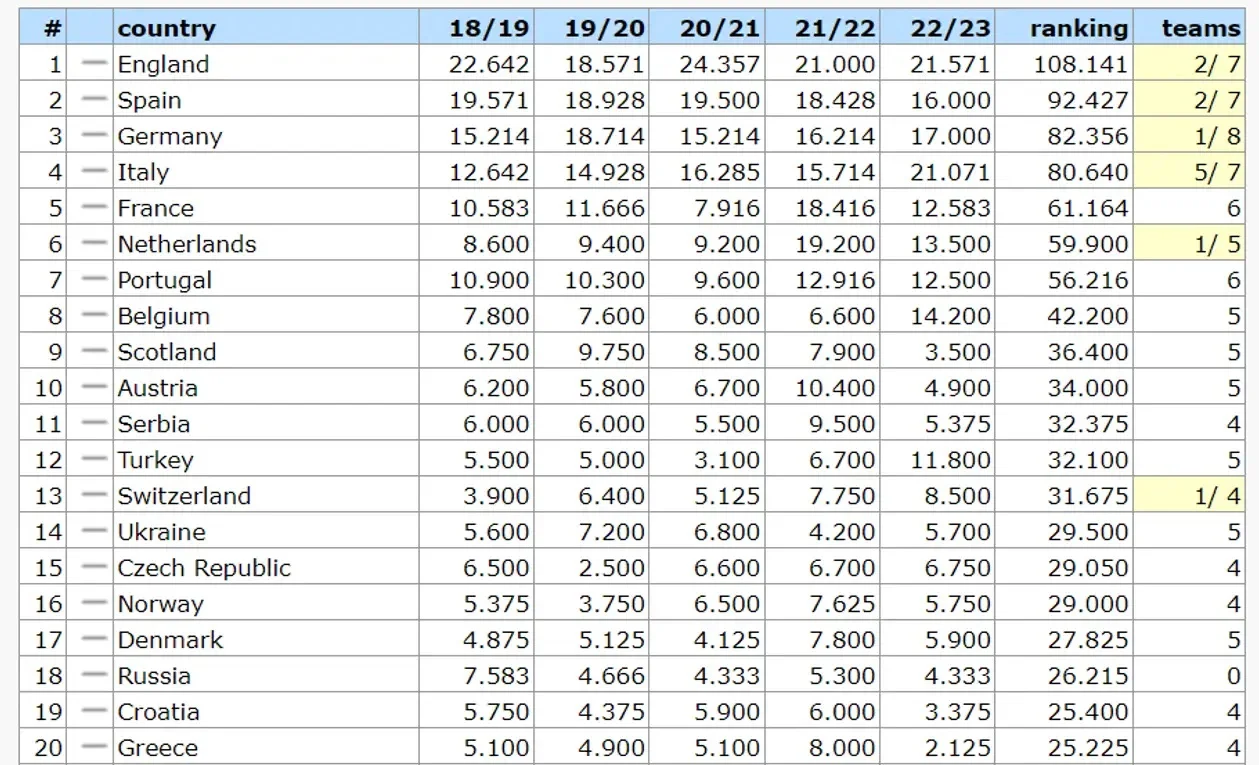 | # | | country | 18/19 | 19/20 | 20/21 | 21/22 | 22/23 | ranking | teams |
|---|---|---|---|---|---|---|---|---|---|
| 1 | — | England | 22.642 | 18.571 | 24.357 | 21.000 | 21.571 | 108.141 | 2/ 7 |
| 2 | — | Spain | 19.571 | 18.928 | 19.500 | 18.428 | 16.000 | 92.427 | 2/ 7 |
| 3 | — | Germany | 15.214 | 18.714 | 15.214 | 16.214 | 17.000 | 82.356 | 1/ 8 |
| 4 | — | Italy | 12.642 | 14.928 | 16.285 | 15.714 | 21.071 | 80.640 | 5/ 7 |
| 5 | — | France | 10.583 | 11.666 | 7.916 | 18.416 | 12.583 | 61.164 | 6 |
| 6 | — | Netherlands | 8.600 | 9.400 | 9.200 | 19.200 | 13.500 | 59.900 | 1/ 5 |
| 7 | — | Portugal | 10.900 | 10.300 | 9.600 | 12.916 | 12.500 | 56.216 | 6 |
| 8 | — | Belgium | 7.800 | 7.600 | 6.000 | 6.600 | 14.200 | 42.200 | 5 |
| 9 | — | Scotland | 6.750 | 9.750 | 8.500 | 7.900 | 3.500 | 36.400 | 5 |
| 10 | — | Austria | 6.200 | 5.800 | 6.700 | 10.400 | 4.900 | 34.000 | 5 |
| 11 | — | Serbia | 6.000 | 6.000 | 5.500 | 9.500 | 5.375 | 32.375 | 4 |
| 12 | — | Turkey | 5.500 | 5.000 | 3.100 | 6.700 | 11.800 | 32.100 | 5 |
| 13 | — | Switzerland | 3.900 | 6.400 | 5.125 | 7.750 | 8.500 | 31.675 | 1/ 4 |
| 14 | — | Ukraine | 5.600 | 7.200 | 6.800 | 4.200 | 5.700 | 29.500 | 5 |
| 15 | — | Czech Republic | 6.500 | 2.500 | 6.600 | 6.700 | 6.750 | 29.050 | 4 |
| 16 | — | Norway | 5.375 | 3.750 | 6.500 | 7.625 | 5.750 | 29.000 | 4 |
| 17 | — | Denmark | 4.875 | 5.125 | 4.125 | 7.800 | 5.900 | 27.825 | 5 |
| 18 | — | Russia | 7.583 | 4.666 | 4.333 | 5.300 | 4.333 | 26.215 | 0 |
| 19 | — | Croatia | 5.750 | 4.375 | 5.900 | 6.000 | 3.375 | 25.400 | 4 |
| 20 | — | Greece | 5.100 | 4.900 | 5.100 | 8.000 | 2.125 | 25.225 | 4 |